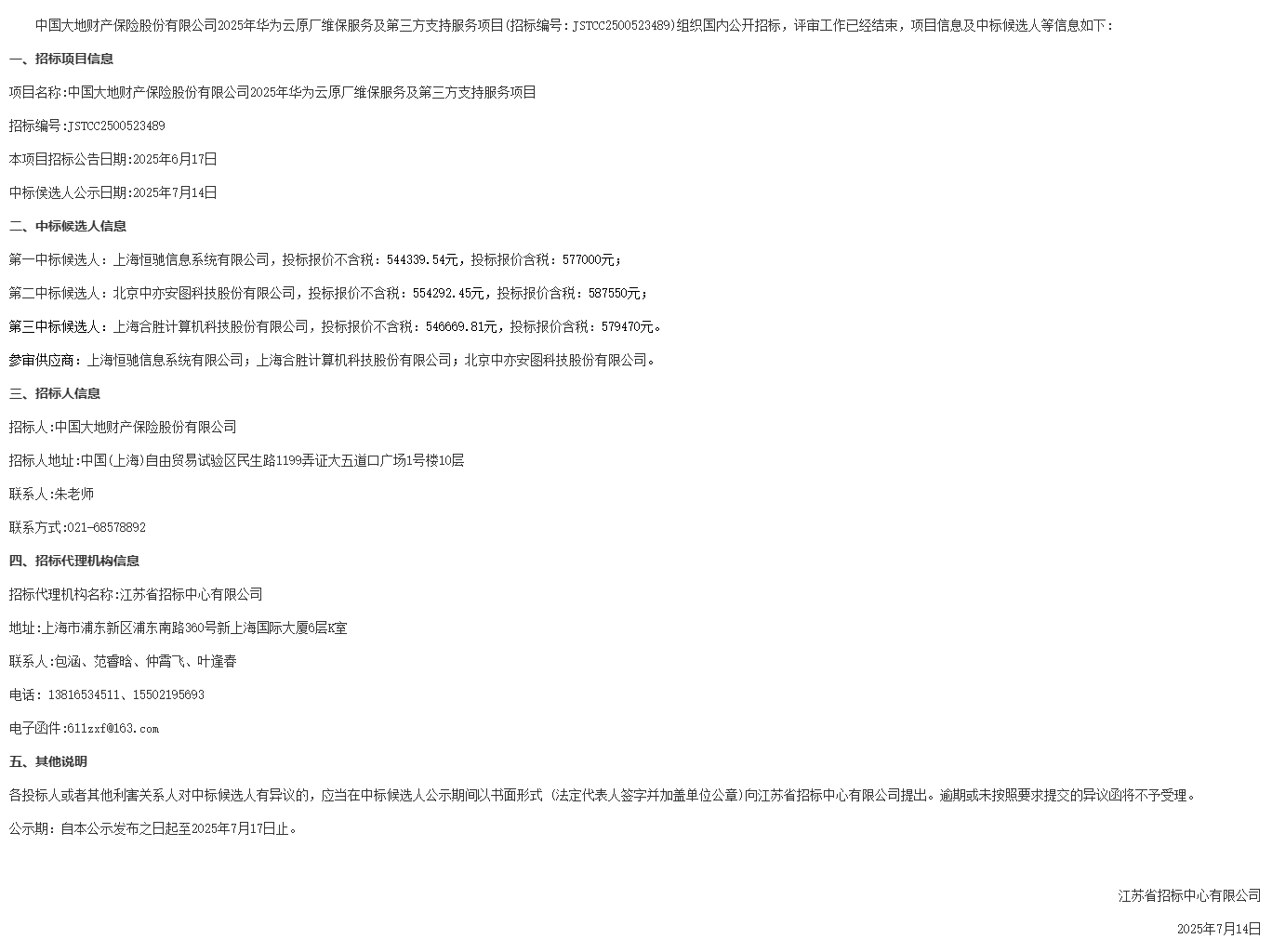 中国大地财产保险股份有限公司2025年华为云原厂维保服务及第三方支持服务项目(招标编号:JSTCC2500523489)组织国内公开招标，评审工作已经结束，项目信息及中标候选人等信息如下：

一、招标项目信息

项目名称:中国大地财产保险股份有限公司2025年华为云原厂维保服务及第三方支持服务项目

招标编号:JSTCC2500523489

本项目招标公告日期:2025年6月17日

中标候选人公示日期:2025年7月14日

二、中标候选人信息

第一中标候选人：上海恒驰信息系统有限公司，投标报价不含税：544339.54元，投标报价含税：577000元；

第二中标候选人：北京中亦安图科技股份有限公司，投标报价不含税：554292.45元，投标报价含税：587550元；

第三中标候选人：上海合胜计算机科技股份有限公司，投标报价不含税：546669.81元，投标报价含税：579470元。

参审供应商：上海恒驰信息系统有限公司；上海合胜计算机科技股份有限公司；北京中亦安图科技股份有限公司。

三、招标人信息

招标人:中国大地财产保险股份有限公司

招标人地址:中国(上海)自由贸易试验区民生路1199弄证大五道口广场1号楼10层

联系人:朱老师

联系方式:021-68578892

四、招标代理机构信息

招标代理机构名称:江苏省招标中心有限公司

地址:上海市浦东新区浦东南路360号新上海国际大厦6层K室

联系人:包涵、范睿晗、仲霄飞、叶逢春

电话：13816534511、15502195693

电子函件:611zxf@163.com

五、其他说明

各投标人或者其他利害关系人对中标候选人有异议的，应当在中标候选人公示期间以书面形式（法定代表人签字并加盖单位公章)向江苏省招标中心有限公司提出。逾期或未按照要求提交的异议函将不予受理。

公示期：自本公示发布之日起至2025年7月17日止。

江苏省招标中心有限公司

2025年7月14日